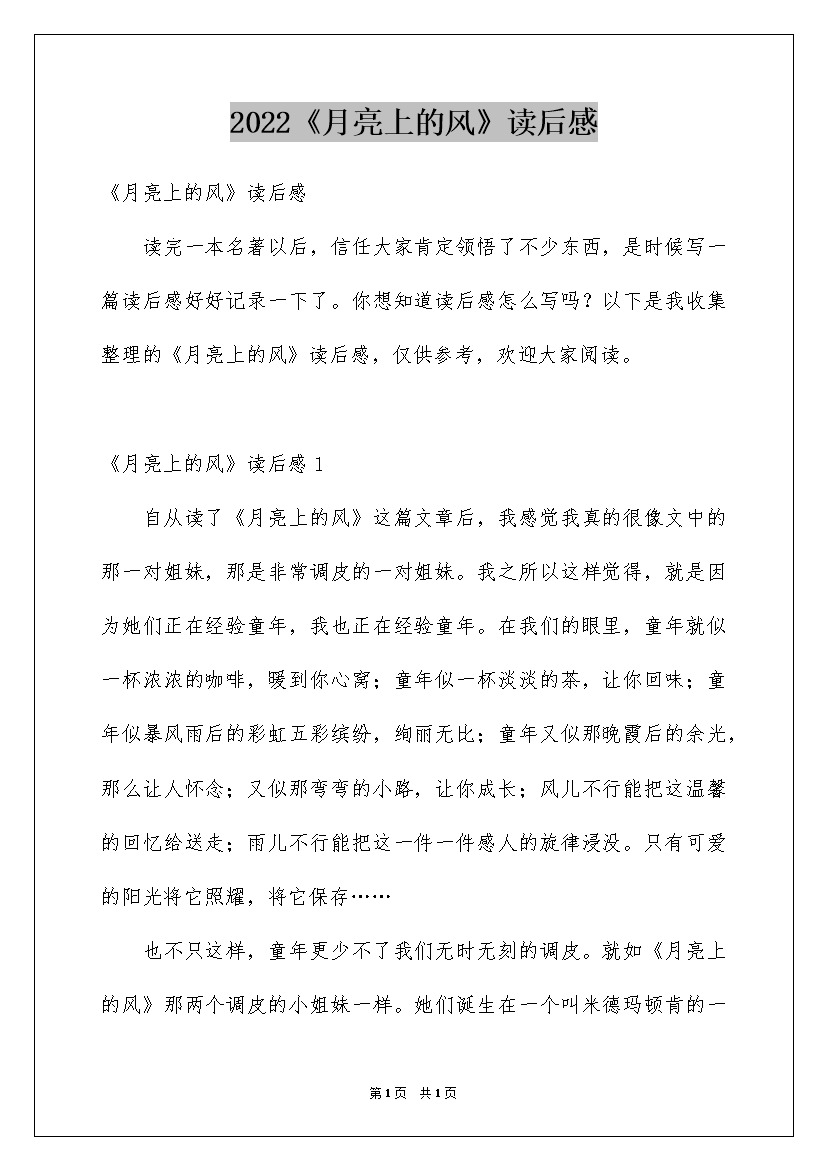 2022《月亮上的风》读后感

《月亮上的风》读后感

读完一本名著以后，信任大家肯定领悟了不少东西，是时候写一篇读后感好好记录一下了。你想知道读后感怎么写吗？以下是我收集整理的《月亮上的风》读后感，仅供参考，欢迎大家阅读。

《月亮上的风》读后感 1

自从读了《月亮上的风》这篇文章后，我感觉我真的很像文中的那一对姐妹，那是非常调皮的一对姐妹。我之所以这样觉得，就是因为她们正在经验童年，我也正在经验童年。在我们的眼里，童年就似一杯浓浓的咖啡，暖到你心窝；童年似一杯淡淡的茶，让你回味；童年似暴风雨后的彩虹五彩缤纷，绚丽无比；童年又似那晚霞后的余光，那么让人怀念；又似那弯弯的小路，让你成长；风儿不行能把这温馨的回忆给送走；雨儿不行能把这一件一件感人的旋律浸没。只有可爱的阳光将它照耀，将它保存……

也不只这样，童年更少不了我们无时无刻的调皮。就如《月亮上的风》那两个调皮的小姐妹一样。她们诞生在一个叫米德玛顿肯的一

第1页 共1页